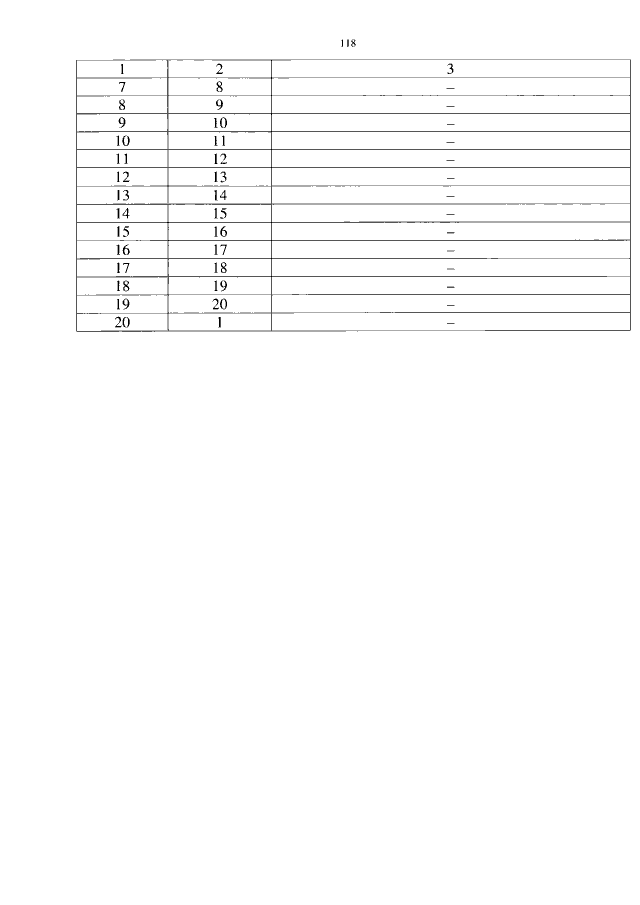 118

| 1 | 2 | 3 |
|---|---|---|
| 7 | 8 | – |
| 8 | 9 | – |
| 9 | 10 | – |
| 10 | 11 | – |
| 11 | 12 | – |
| 12 | 13 | – |
| 13 | 14 | – |
| 14 | 15 | – |
| 15 | 16 | – |
| 16 | 17 | – |
| 17 | 18 | – |
| 18 | 19 | – |
| 19 | 20 | – |
| 20 | 1 | – |